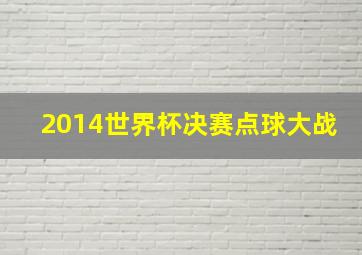 2014世界杯决赛点球大战